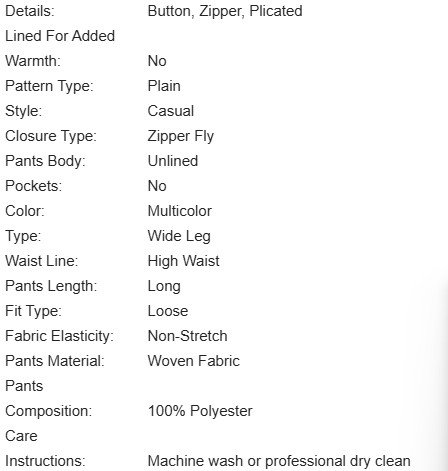 | | |
|---|---|
| Details: | Button, Zipper, Plicated |
| Lined For Added Warmth: | No |
| Pattern Type: | Plain |
| Style: | Casual |
| Closure Type: | Zipper Fly |
| Pants Body: | Unlined |
| Pockets: | No |
| Color: | Multicolor |
| Type: | Wide Leg |
| Waist Line: | High Waist |
| Pants Length: | Long |
| Fit Type: | Loose |
| Fabric Elasticity: | Non-Stretch |
| Pants Material: | Woven Fabric |
| Pants Composition: | 100% Polyester |
| Care Instructions: | Machine wash or professional dry clean |